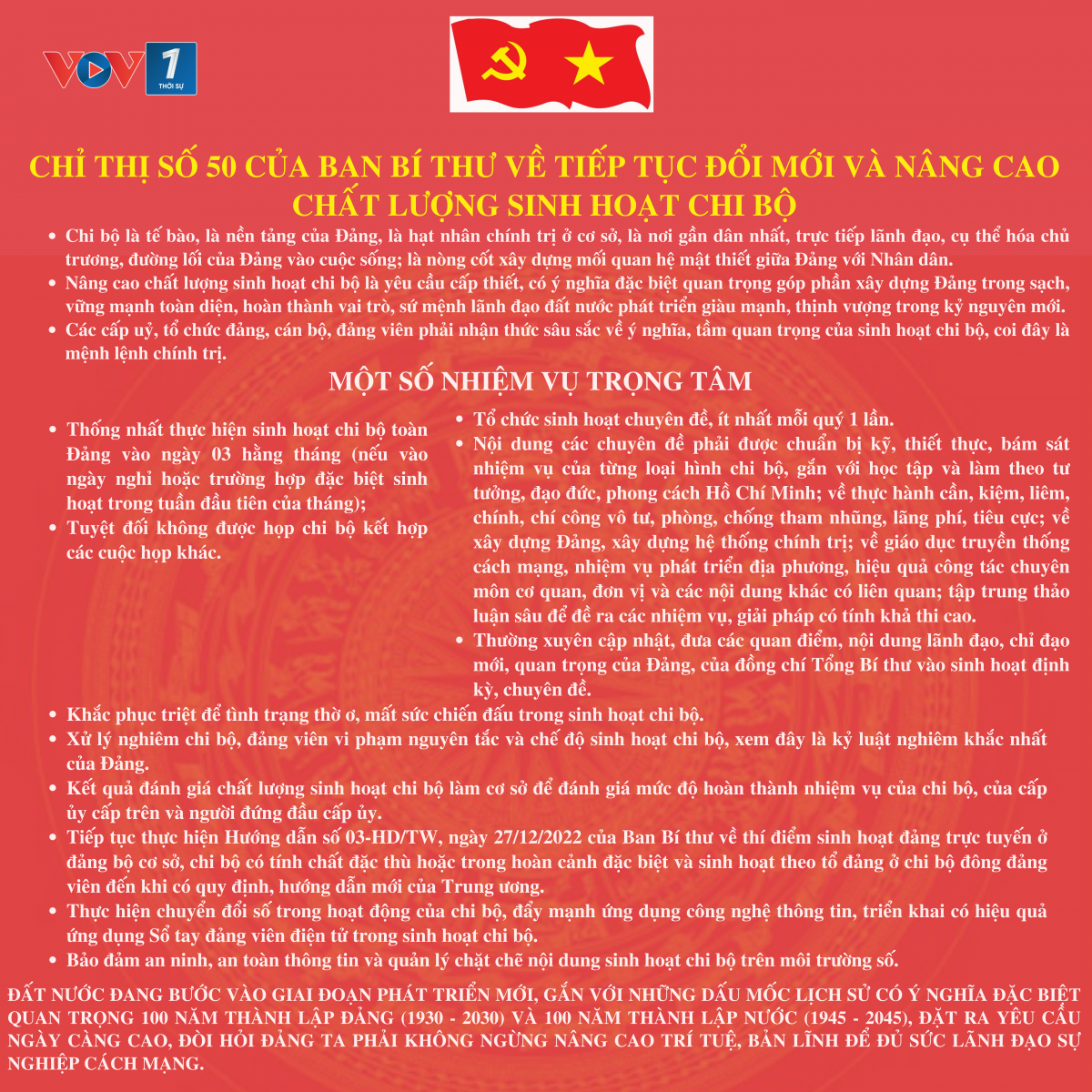 VOV 1 THỜI SỰ

CHỈ THỊ SỐ 50 CỦA BAN BÍ THƯ VỀ TIẾP TỤC ĐỔI MỚI VÀ NÂNG CAO CHẤT LƯỢNG SINH HOẠT CHI BỘ

• Chi bộ là tế bào, là nền tảng của Đảng, là hạt nhân chính trị ở cơ sở, là nơi gần dân nhất, trực tiếp lãnh đạo, cụ thể hóa chủ trương, đường lối của Đảng vào cuộc sống; là nòng cốt xây dựng mối quan hệ mật thiết giữa Đảng với Nhân dân.
• Nâng cao chất lượng sinh hoạt chi bộ là yêu cầu cấp thiết, có ý nghĩa đặc biệt quan trọng góp phần xây dựng Đảng trong sạch, vững mạnh toàn diện, hoàn thành vai trò, sứ mệnh lãnh đạo đất nước phát triển giàu mạnh, thịnh vượng trong kỷ nguyên mới.
• Các cấp uỷ, tổ chức đảng, cán bộ, đảng viên phải nhận thức sâu sắc về ý nghĩa, tầm quan trọng của sinh hoạt chi bộ, coi đây là mệnh lệnh chính trị.

MỘT SỐ NHIỆM VỤ TRỌNG TÂM

• Thống nhất thực hiện sinh hoạt chi bộ toàn Đảng vào ngày 03 hằng tháng (nếu vào ngày nghỉ hoặc trường hợp đặc biệt sinh hoạt trong tuần đầu tiên của tháng);
• Tuyệt đối không được họp chi bộ kết hợp các cuộc họp khác.

• Tổ chức sinh hoạt chuyên đề, ít nhất mỗi quý 1 lần.
• Nội dung các chuyên đề phải được chuẩn bị kỹ, thiết thực, bám sát nhiệm vụ của từng loại hình chi bộ, gắn với học tập và làm theo tư tưởng, đạo đức, phong cách Hồ Chí Minh; về thực hành cần, kiệm, liêm, chính, chí công vô tư, phòng, chống tham nhũng, lãng phí, tiêu cực; về xây dựng Đảng, xây dựng hệ thống chính trị; về giáo dục truyền thống cách mạng, nhiệm vụ phát triển địa phương, hiệu quả công tác chuyên môn cơ quan, đơn vị và các nội dung khác có liên quan; tập trung thảo luận sâu để đề ra các nhiệm vụ, giải pháp có tính khả thi cao.
• Thường xuyên cập nhật, đưa các quan điểm, nội dung lãnh đạo, chỉ đạo mới, quan trọng của Đảng, của đồng chí Tổng Bí thư vào sinh hoạt định kỳ, chuyên đề.

• Khắc phục triệt để tình trạng thờ ơ, mất sức chiến đấu trong sinh hoạt chi bộ.
• Xử lý nghiêm chi bộ, đảng viên vi phạm nguyên tắc và chế độ sinh hoạt chi bộ, xem đây là kỷ luật nghiêm khắc nhất của Đảng.
• Kết quả đánh giá chất lượng sinh hoạt chi bộ làm cơ sở để đánh giá mức độ hoàn thành nhiệm vụ của chi bộ, của cấp ủy cấp trên và người đứng đầu cấp ủy.
• Tiếp tục thực hiện Hướng dẫn số 03-HD/TW, ngày 27/12/2022 của Ban Bí thư về thí điểm sinh hoạt đảng trực tuyến ở đảng bộ cơ sở, chi bộ có tính chất đặc thù hoặc trong hoàn cảnh đặc biệt và sinh hoạt theo tổ đảng ở chi bộ đông đảng viên đến khi có quy định, hướng dẫn mới của Trung ương.
• Thực hiện chuyển đổi số trong hoạt động của chi bộ, đẩy mạnh ứng dụng công nghệ thông tin, triển khai có hiệu quả ứng dụng Sổ tay đảng viên điện tử trong sinh hoạt chi bộ.
• Bảo đảm an ninh, an toàn thông tin và quản lý chặt chẽ nội dung sinh hoạt chi bộ trên môi trường số.

ĐẤT NƯỚC ĐANG BƯỚC VÀO GIAI ĐOẠN PHÁT TRIỂN MỚI, GẮN VỚI NHỮNG DẤU MỐC LỊCH SỬ CÓ Ý NGHĨA ĐẶC BIỆT QUAN TRỌNG 100 NĂM THÀNH LẬP ĐẢNG (1930 - 2030) VÀ 100 NĂM THÀNH LẬP NƯỚC (1945 - 2045), ĐẶT RA YÊU CẦU NGÀY CÀNG CAO, ĐÒI HỎI ĐẢNG TA PHẢI KHÔNG NGỪNG NÂNG CAO TRÍ TUỆ, BẢN LĨNH ĐỂ ĐỦ SỨC LÃNH ĐẠO SỰ NGHIỆP CÁCH MẠNG.